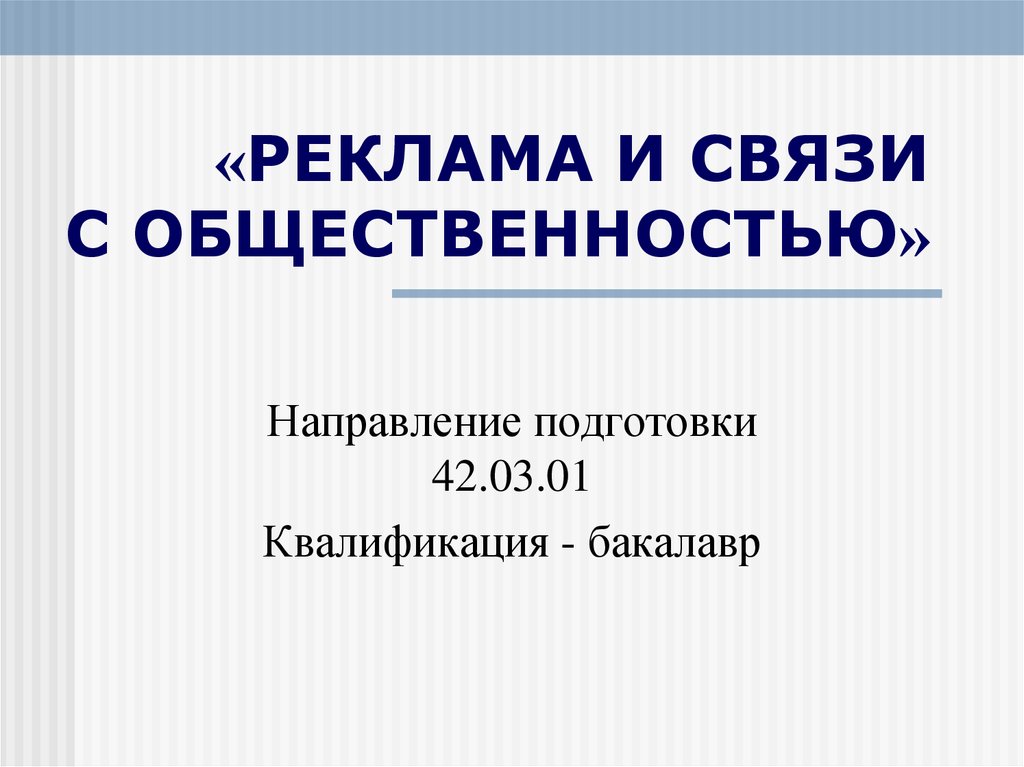 «РЕКЛАМА И СВЯЗИ С ОБЩЕСТВЕННОСТЬЮ»

Направление подготовки 42.03.01

Квалификация - бакалавр